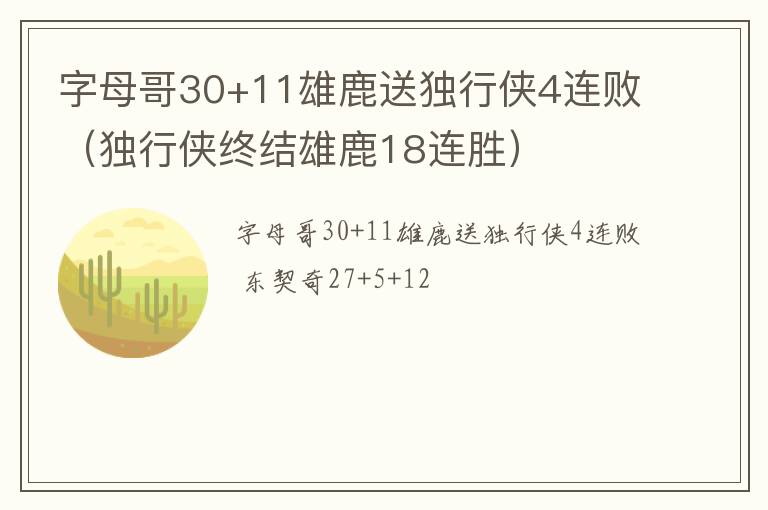 字母哥30+11雄鹿送独行侠4连败（独行侠终结雄鹿18连胜）

字母哥30+11雄鹿送独行侠4连败

东契奇27+5+12